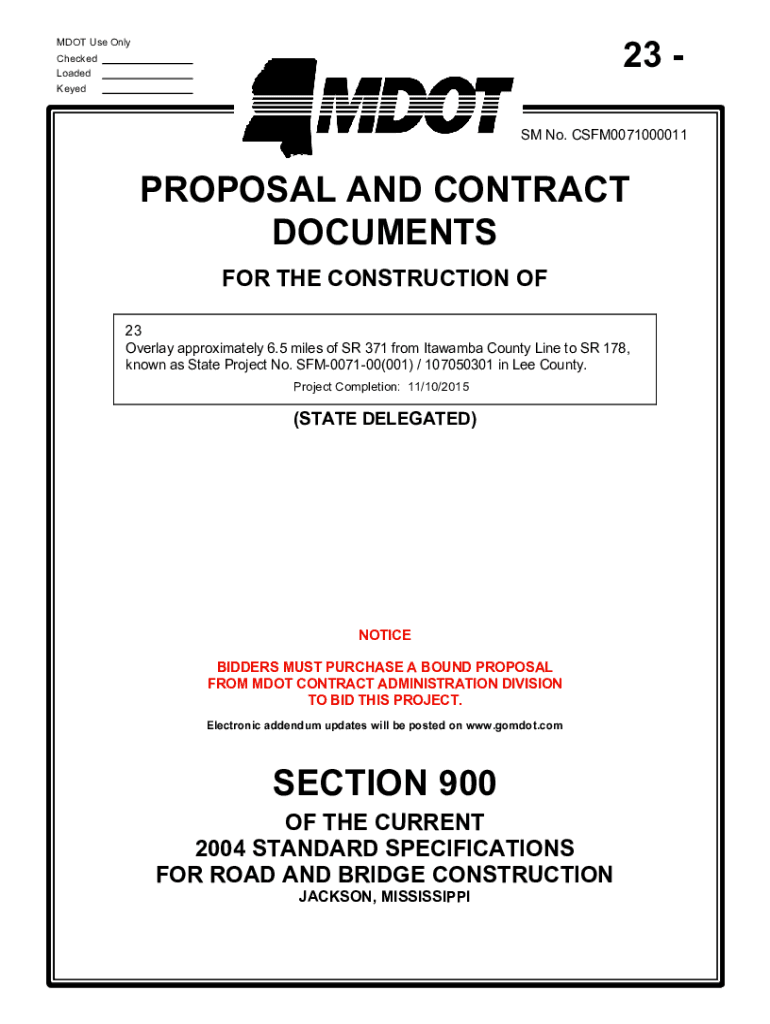 MDOT Use Only
Checked
Loaded
Keyed

23 -

MDOT

SM No. CSFM0071000011

PROPOSAL AND CONTRACT DOCUMENTS

FOR THE CONSTRUCTION OF

23
Overlay approximately 6.5 miles of SR 371 from Itawamba County Line to SR 178, known as State Project No. SFM-0071-00(001) / 107050301 in Lee County.
Project Completion: 11/10/2015

(STATE DELEGATED)

NOTICE

BIDDERS MUST PURCHASE A BOUND PROPOSAL FROM MDOT CONTRACT ADMINISTRATION DIVISION TO BID THIS PROJECT.

Electronic addendum updates will be posted on www.gomdot.com

SECTION 900

OF THE CURRENT
2004 STANDARD SPECIFICATIONS
FOR ROAD AND BRIDGE CONSTRUCTION
JACKSON, MISSISSIPPI